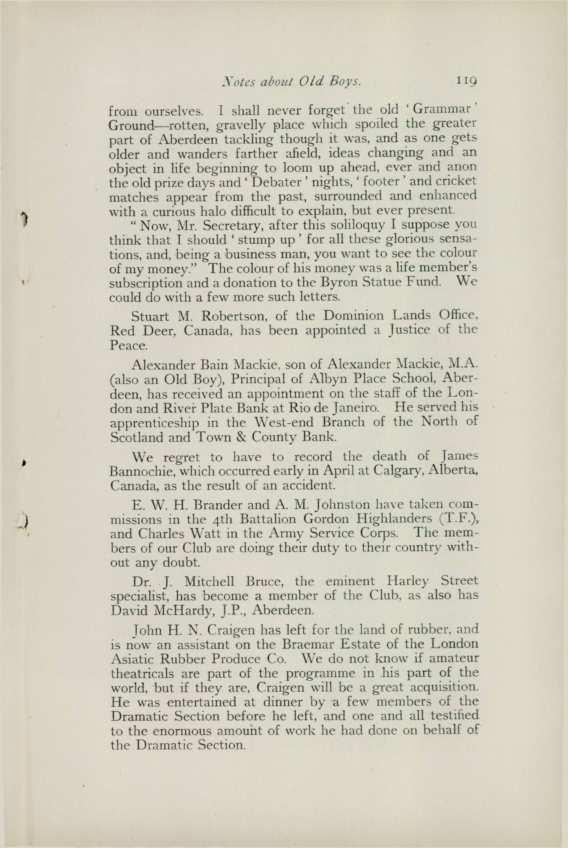 Notes about Old Boys. 119

from ourselves. I shall never forget the old 'Grammar' Ground—rotten, gravelly place which spoiled the greater part of Aberdeen tackling though it was, and as one gets older and wanders farther afield, ideas changing and an object in life beginning to loom up ahead, ever and anon the old prize days and 'Debater' nights, 'footer' and cricket matches appear from the past, surrounded and enhanced with a curious halo difficult to explain, but ever present.

"Now, Mr. Secretary, after this soliloquy I suppose you think that I should 'stump up' for all these glorious sensations, and, being a business man, you want to see the colour of my money." The colour of his money was a life member's subscription and a donation to the Byron Statue Fund. We could do with a few more such letters.

Stuart M. Robertson, of the Dominion Lands Office, Red Deer, Canada, has been appointed a Justice of the Peace.

Alexander Bain Mackie, son of Alexander Mackie, M.A. (also an Old Boy), Principal of Albyn Place School, Aberdeen, has received an appointment on the staff of the London and River Plate Bank at Rio de Janeiro. He served his apprenticeship in the West-end Branch of the North of Scotland and Town & County Bank.

We regret to have to record the death of James Bannochie, which occurred early in April at Calgary, Alberta, Canada, as the result of an accident.

E. W. H. Brander and A. M. Johnston have taken commissions in the 4th Battalion Gordon Highlanders (T.F.), and Charles Watt in the Army Service Corps. The members of our Club are doing their duty to their country without any doubt.

Dr. J. Mitchell Bruce, the eminent Harley Street specialist, has become a member of the Club, as also has David McHardy, J.P., Aberdeen.

John H. N. Craigen has left for the land of rubber, and is now an assistant on the Braemar Estate of the London Asiatic Rubber Produce Co. We do not know if amateur theatricals are part of the programme in his part of the world, but if they are, Craigen will be a great acquisition. He was entertained at dinner by a few members of the Dramatic Section before he left, and one and all testified to the enormous amount of work he had done on behalf of the Dramatic Section.